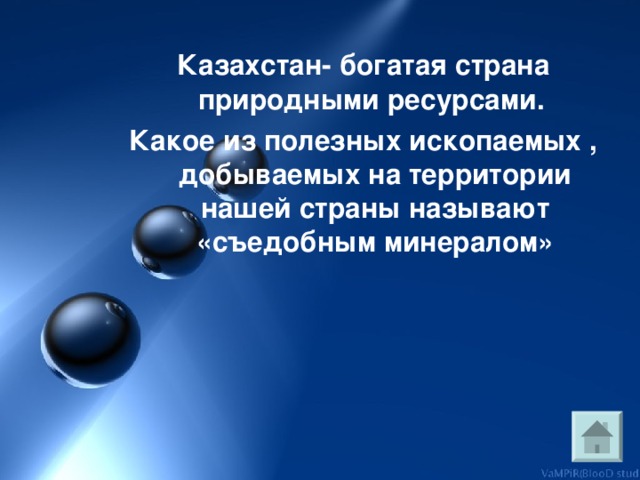 Казахстан- богатая страна природными ресурсами.

Какое из полезных ископаемых , добываемых на территории нашей страны называют «съедобным минералом»

VaMPiR(BlooD stud